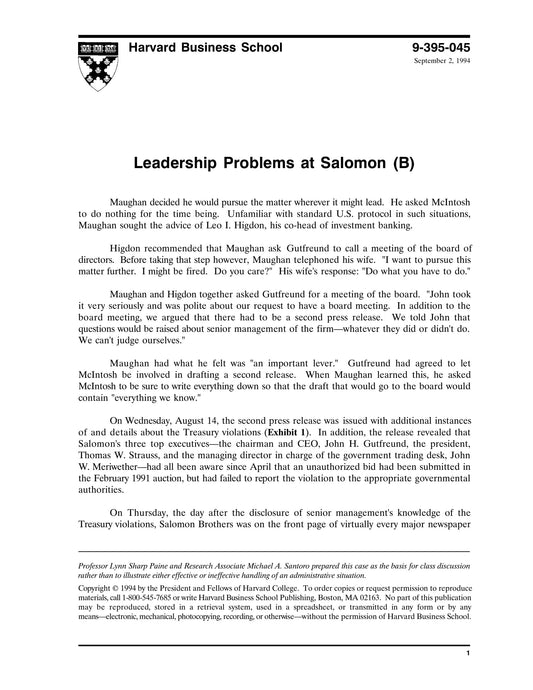 Harvard Business School

9-395-045
September 2, 1994

Leadership Problems at Salomon (B)

Maughan decided he would pursue the matter wherever it might lead. He asked McIntosh to do nothing for the time being. Unfamiliar with standard U.S. protocol in such situations, Maughan sought the advice of Leo I. Higdon, his co-head of investment banking.

Higdon recommended that Maughan ask Gutfreund to call a meeting of the board of directors. Before taking that step however, Maughan telephoned his wife. "I want to pursue this matter further. I might be fired. Do you care?" His wife's response: "Do what you have to do."

Maughan and Higdon together asked Gutfreund for a meeting of the board. "John took it very seriously and was polite about our request to have a board meeting. In addition to the board meeting, we argued that there had to be a second press release. We told John that questions would be raised about senior management of the firm—whatever they did or didn't do. We can't judge ourselves."

Maughan had what he felt was "an important lever." Gutfreund had agreed to let McIntosh be involved in drafting a second release. When Maughan learned this, he asked McIntosh to be sure to write everything down so that the draft that would go to the board would contain "everything we know."

On Wednesday, August 14, the second press release was issued with additional instances of and details about the Treasury violations (Exhibit 1). In addition, the release revealed that Salomon's three top executives—the chairman and CEO, John H. Gutfreund, the president, Thomas W. Strauss, and the managing director in charge of the government trading desk, John W. Meriwether—had all been aware since April that an unauthorized bid had been submitted in the February 1991 auction, but had failed to report the violation to the appropriate governmental authorities.

On Thursday, the day after the disclosure of senior management's knowledge of the Treasury violations, Salomon Brothers was on the front page of virtually every major newspaper

Professor Lynn Sharp Paine and Research Associate Michael A. Santoro prepared this case as the basis for class discussion rather than to illustrate either effective or ineffective handling of an administrative situation.

Copyright © 1994 by the President and Fellows of Harvard College. To order copies or request permission to reproduce materials, call 1-800-545-7685 or write Harvard Business School Publishing, Boston, MA 02163. No part of this publication may be reproduced, stored in a retrieval system, used in a spreadsheet, or transmitted in any form or by any means—electronic, mechanical, photocopying, recording, or otherwise—without the permission of Harvard Business School.

1